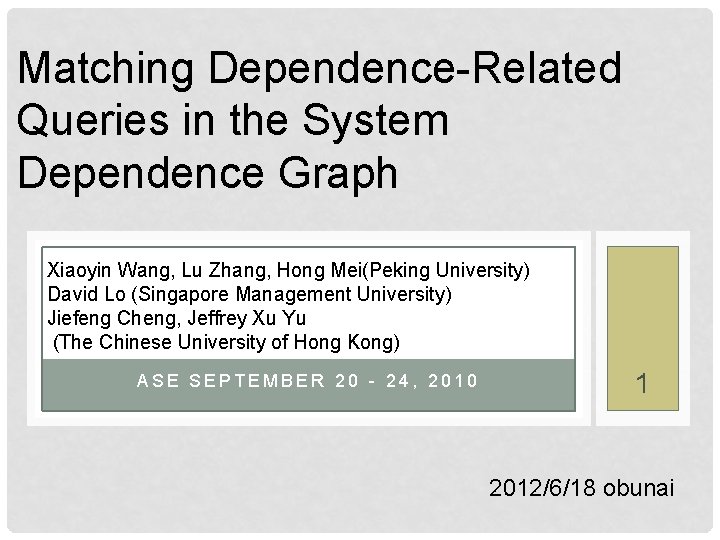 Matching Dependence-Related Queries in the System Dependence Graph

Xiaoyin Wang, Lu Zhang, Hong Mei(Peking University)
David Lo (Singapore Management University)
Jiefeng Cheng, Jeffrey Xu Yu
(The Chinese University of Hong Kong)

ASE SEPTEMBER 20 - 24, 2010

1

2012/6/18 obunai